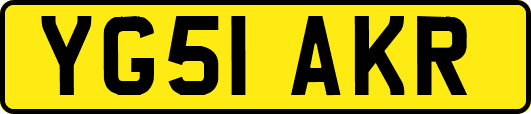 YG51 AKR